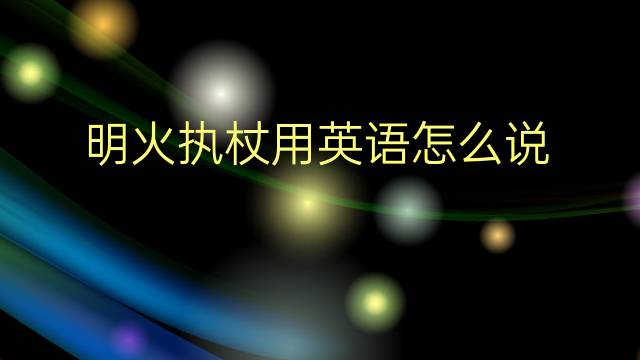 明火执杖用英语怎么说